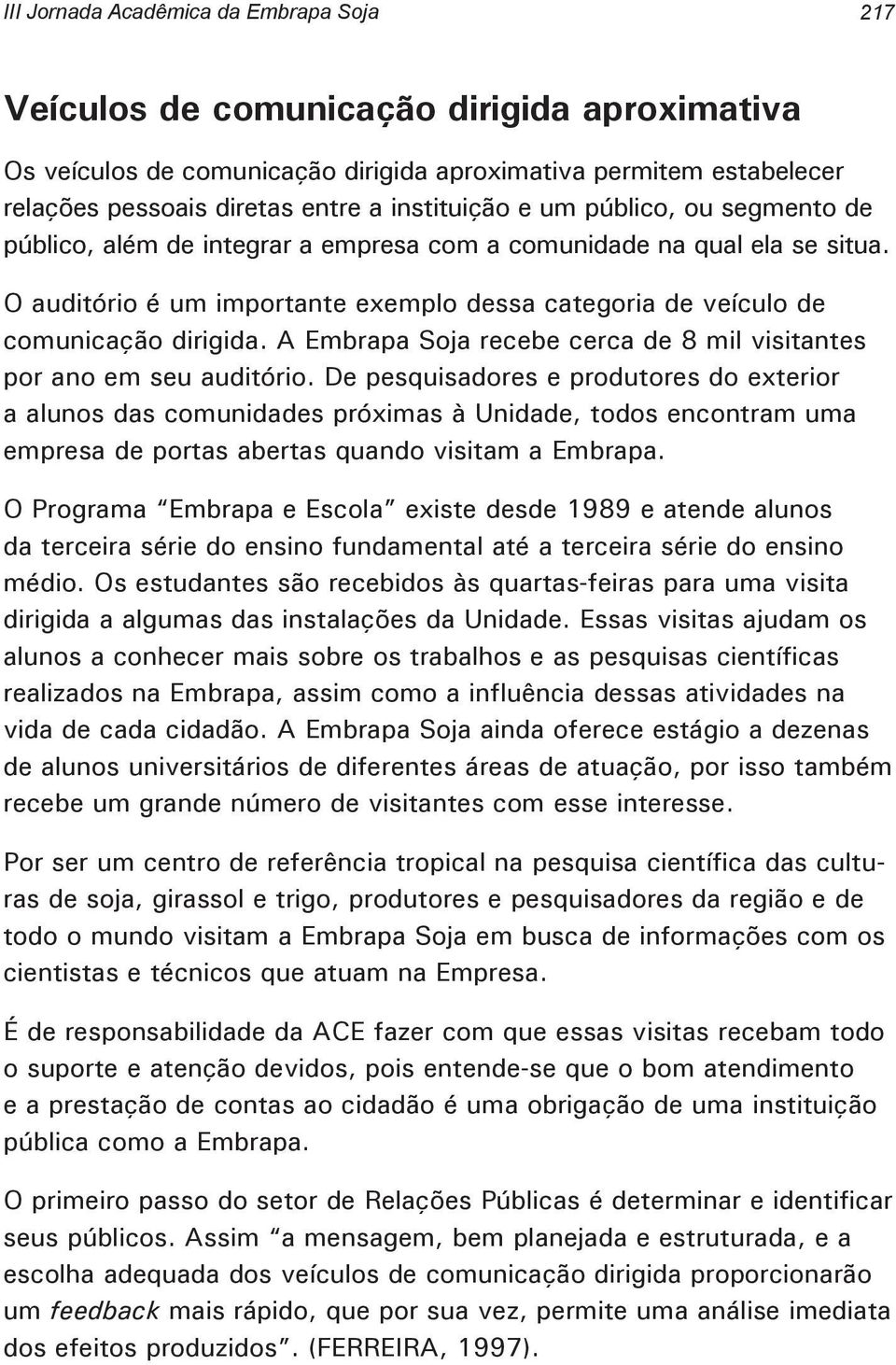 III Jornada Acadêmica da Embrapa Soja 217

Veículos de comunicação dirigida aproximativa

Os veículos de comunicação dirigida aproximativa permitem estabelecer relações pessoais diretas entre a instituição e um público, ou segmento de público, além de integrar a empresa com a comunidade na qual ela se situa.

O auditório é um importante exemplo dessa categoria de veículo de comunicação dirigida. A Embrapa Soja recebe cerca de 8 mil visitantes por ano em seu auditório. De pesquisadores e produtores do exterior a alunos das comunidades próximas à Unidade, todos encontram uma empresa de portas abertas quando visitam a Embrapa.

O Programa "Embrapa e Escola" existe desde 1989 e atende alunos da terceira série do ensino fundamental até a terceira série do ensino médio. Os estudantes são recebidos às quartas-feiras para uma visita dirigida a algumas das instalações da Unidade. Essas visitas ajudam os alunos a conhecer mais sobre os trabalhos e as pesquisas científicas realizados na Embrapa, assim como a influência dessas atividades na vida de cada cidadão. A Embrapa Soja ainda oferece estágio a dezenas de alunos universitários de diferentes áreas de atuação, por isso também recebe um grande número de visitantes com esse interesse.

Por ser um centro de referência tropical na pesquisa científica das culturas de soja, girassol e trigo, produtores e pesquisadores da região e de todo o mundo visitam a Embrapa Soja em busca de informações com os cientistas e técnicos que atuam na Empresa.

É de responsabilidade da ACE fazer com que essas visitas recebam todo o suporte e atenção devidos, pois entende-se que o bom atendimento e a prestação de contas ao cidadão é uma obrigação de uma instituição pública como a Embrapa.

O primeiro passo do setor de Relações Públicas é determinar e identificar seus públicos. Assim "a mensagem, bem planejada e estruturada, e a escolha adequada dos veículos de comunicação dirigida proporcionarão um feedback mais rápido, que por sua vez, permite uma análise imediata dos efeitos produzidos". (FERREIRA, 1997).